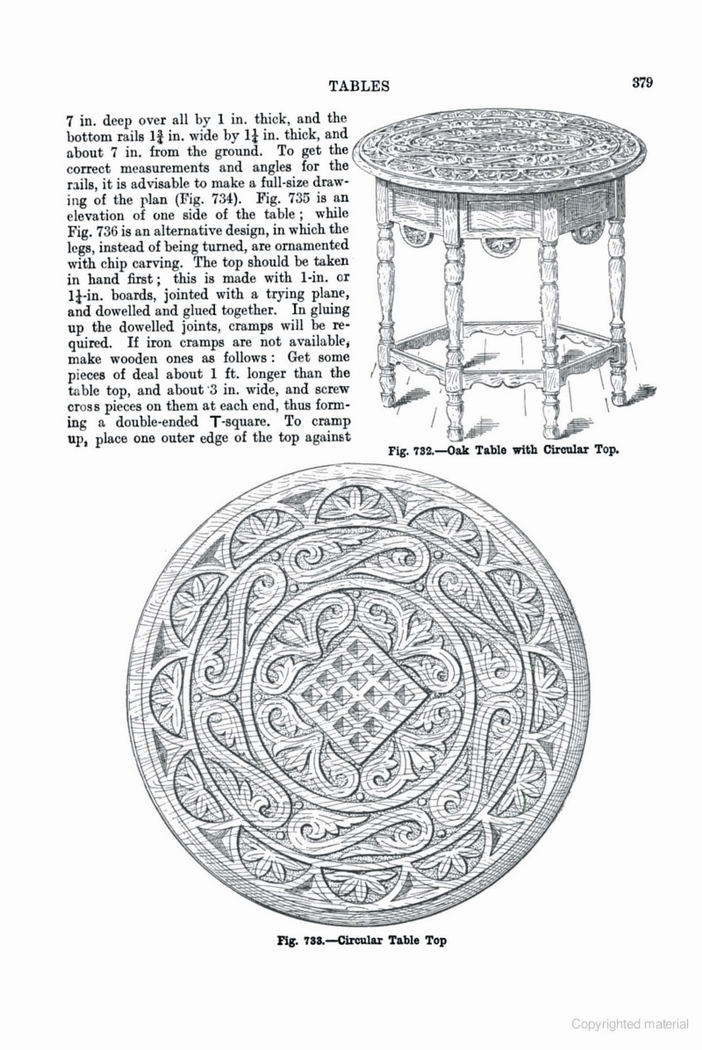 TABLES 379

7 in. deep over all by 1 in. thick, and the bottom rails $1\frac{3}{4}$ in. wide by $1\frac{1}{4}$ in. thick, and about 7 in. from the ground. To get the correct measurements and angles for the rails, it is advisable to make a full-size drawing of the plan (Fig. 734). Fig. 735 is an elevation of one side of the table; while Fig. 736 is an alternative design, in which the legs, instead of being turned, are ornamented with chip carving. The top should be taken in hand first; this is made with 1-in. or $1\frac{1}{4}$-in. boards, jointed with a trying plane, and dowelled and glued together. In gluing up the dowelled joints, cramps will be required. If iron cramps are not available, make wooden ones as follows: Get some pieces of deal about 1 ft. longer than the table top, and about 3 in. wide, and screw cross pieces on them at each end, thus forming a double-ended T-square. To cramp up, place one outer edge of the top against

Fig. 732.—Oak Table with Circular Top.

Fig. 733.—Circular Table Top

Copyrighted material